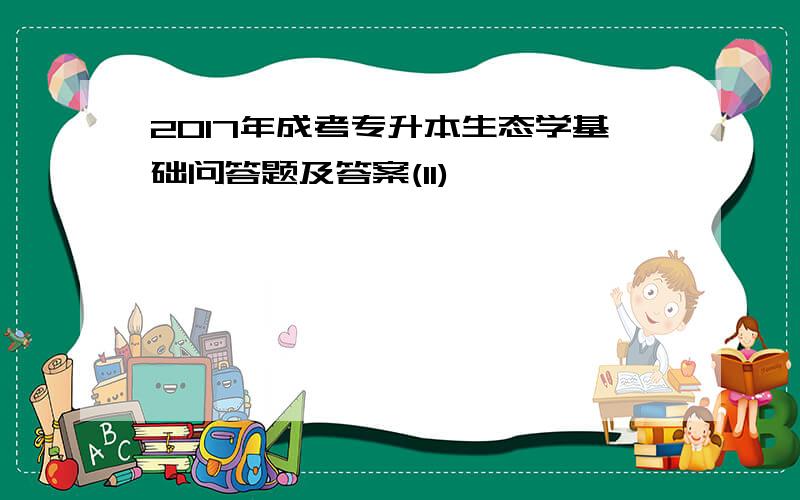 2017年成考专升本生态学基础问答题及答案(11)

A B C